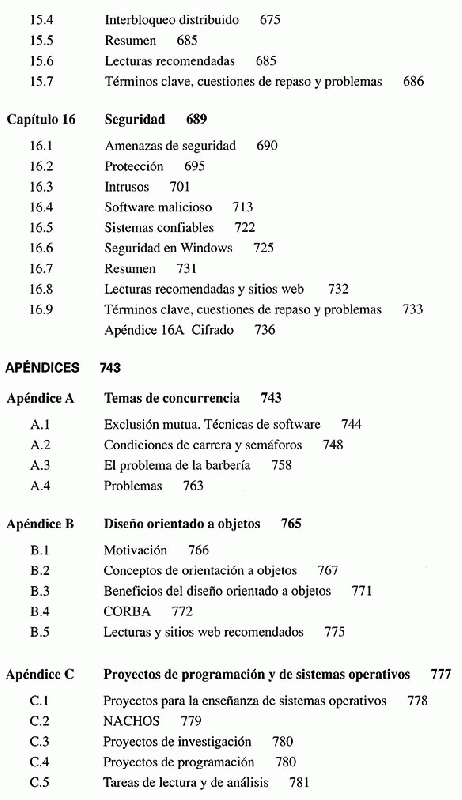 15.4 Interbloqueo distribuido 675
15.5 Resumen 685
15.6 Lecturas recomendadas 685
15.7 Términos clave, cuestiones de repaso y problemas 686

Capítulo 16 Seguridad 689
16.1 Amenazas de seguridad 690
16.2 Protección 695
16.3 Intrusos 701
16.4 Software malicioso 713
16.5 Sistemas confiables 722
16.6 Seguridad en Windows 725
16.7 Resumen 731
16.8 Lecturas recomendadas y sitios web 732
16.9 Términos clave, cuestiones de repaso y problemas 733
Apéndice 16A Cifrado 736

APÉNDICES 743

Apéndice A Temas de concurrencia 743
A.1 Exclusión mutua. Técnicas de software 744
A.2 Condiciones de carrera y semáforos 748
A.3 El problema de la barbería 758
A.4 Problemas 763

Apéndice B Diseño orientado a objetos 765
B.1 Motivación 766
B.2 Conceptos de orientación a objetos 767
B.3 Beneficios del diseño orientado a objetos 771
B.4 CORBA 772
B.5 Lecturas y sitios web recomendados 775

Apéndice C Proyectos de programación y de sistemas operativos 777
C.1 Proyectos para la enseñanza de sistemas operativos 778
C.2 NACHOS 779
C.3 Proyectos de investigación 780
C.4 Proyectos de programación 780
C.5 Tareas de lectura y de análisis 781